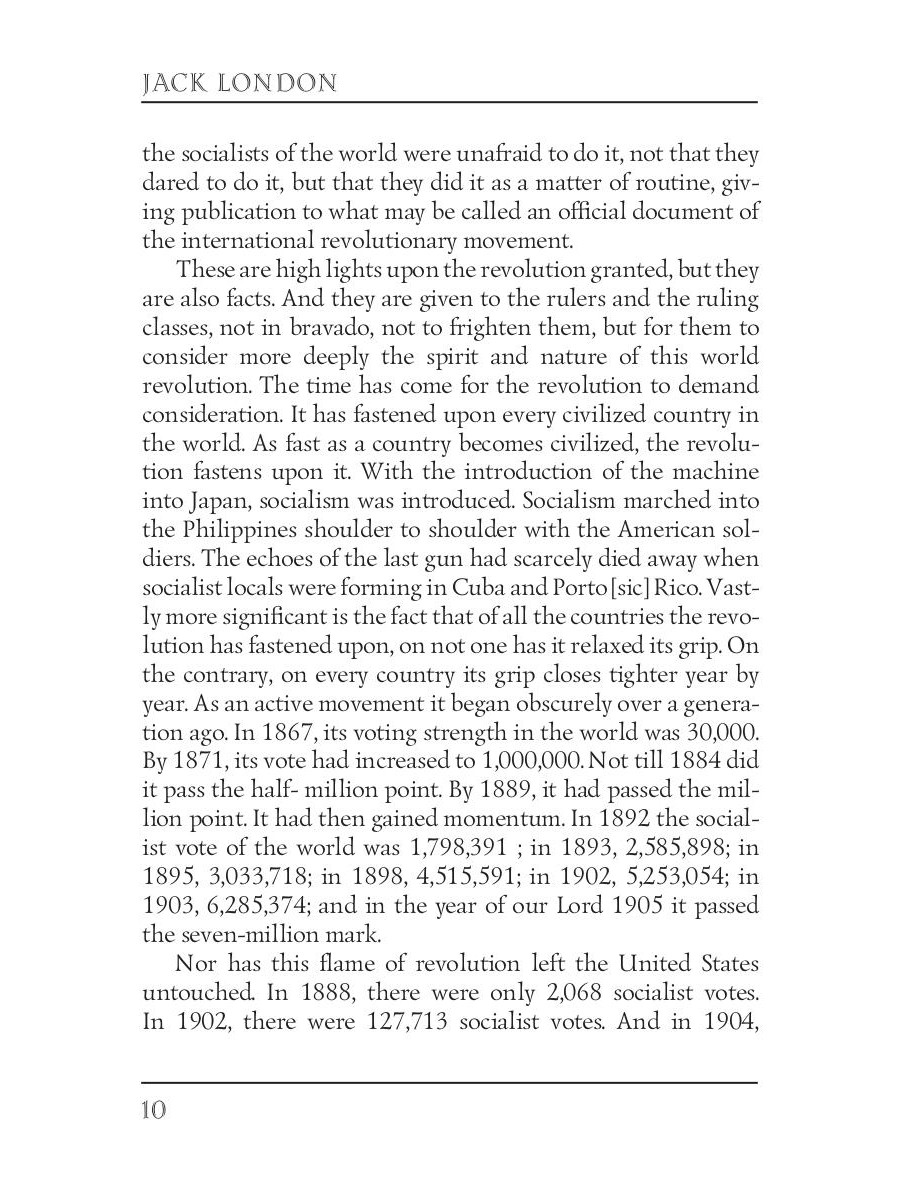 JACK LONDON

the socialists of the world were unafraid to do it, not that they dared to do it, but that they did it as a matter of routine, giving publication to what may be called an official document of the international revolutionary movement.

These are high lights upon the revolution granted, but they are also facts. And they are given to the rulers and the ruling classes, not in bravado, not to frighten them, but for them to consider more deeply the spirit and nature of this world revolution. The time has come for the revolution to demand consideration. It has fastened upon every civilized country in the world. As fast as a country becomes civilized, the revolution fastens upon it. With the introduction of the machine into Japan, socialism was introduced. Socialism marched into the Philippines shoulder to shoulder with the American soldiers. The echoes of the last gun had scarcely died away when socialist locals were forming in Cuba and Porto [sic] Rico. Vastly more significant is the fact that of all the countries the revolution has fastened upon, on not one has it relaxed its grip. On the contrary, on every country its grip closes tighter year by year. As an active movement it began obscurely over a generation ago. In 1867, its voting strength in the world was 30,000. By 1871, its vote had increased to 1,000,000. Not till 1884 did it pass the half- million point. By 1889, it had passed the million point. It had then gained momentum. In 1892 the socialist vote of the world was 1,798,391 ; in 1893, 2,585,898; in 1895, 3,033,718; in 1898, 4,515,591; in 1902, 5,253,054; in 1903, 6,285,374; and in the year of our Lord 1905 it passed the seven-million mark.

Nor has this flame of revolution left the United States untouched. In 1888, there were only 2,068 socialist votes. In 1902, there were 127,713 socialist votes. And in 1904,

10